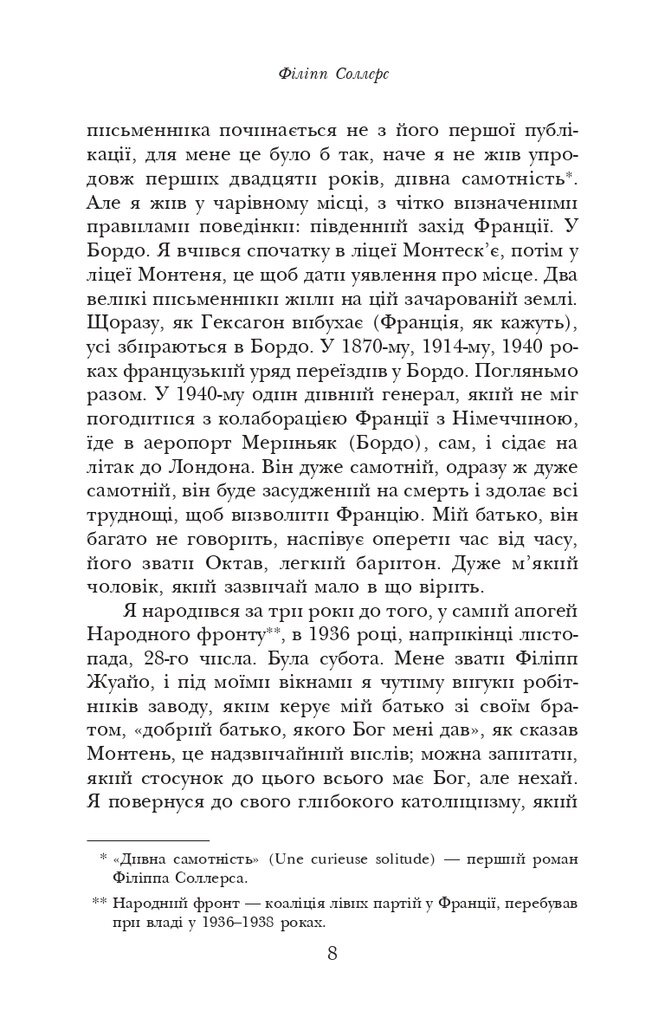 Філіпп Соллерс

письменника починається не з його першої публікації, для мене це було б так, наче я не жив упродовж перших двадцяти років, дивна самотність*. Але я жив у чарівному місці, з чітко визначеними правилами поведінки: південний захід Франції. У Бордо. Я вчився спочатку в ліцеї Монтеск'є, потім у ліцеї Монтеня, це щоб дати уявлення про місце. Два великі письменники жили на цій зачарованій землі. Щоразу, як Гексагон вибухає (Франція, як кажуть), усі збираються в Бордо. У 1870-му, 1914-му, 1940 роках французький уряд переїздив у Бордо. Погляньмо разом. У 1940-му один дивний генерал, який не міг погодитися з колаборацією Франції з Німеччиною, їде в аеропорт Мериньяк (Бордо), сам, і сідає на літак до Лондона. Він дуже самотній, одразу ж дуже самотній, він буде засуджений на смерть і здолає всі труднощі, щоб визволити Францію. Мій батько, він багато не говорить, наспівує оперети час від часу, його звати Октав, легкий баритон. Дуже м'який чоловік, який зазвичай мало в що вірить.

Я народився за три роки до того, у самий апогей Народного фронту**, в 1936 році, наприкінці листопада, 28-го числа. Була субота. Мене звати Філіпп Жуайо, і під моїми вікнами я чутиму вигуки робітників заводу, яким керує мій батько зі своїм братом, «добрий батько, якого Бог мені дав», як сказав Монтень, це надзвичайний вислів; можна запитати, який стосунок до цього всього має Бог, але нехай. Я повернуся до свого глибокого католицизму, який

* «Дивна самотність» (Une curieuse solitude) — перший роман Філіппа Соллерса.

** Народний фронт — коаліція лівих партій у Франції, перебував при владі у 1936–1938 роках.

8